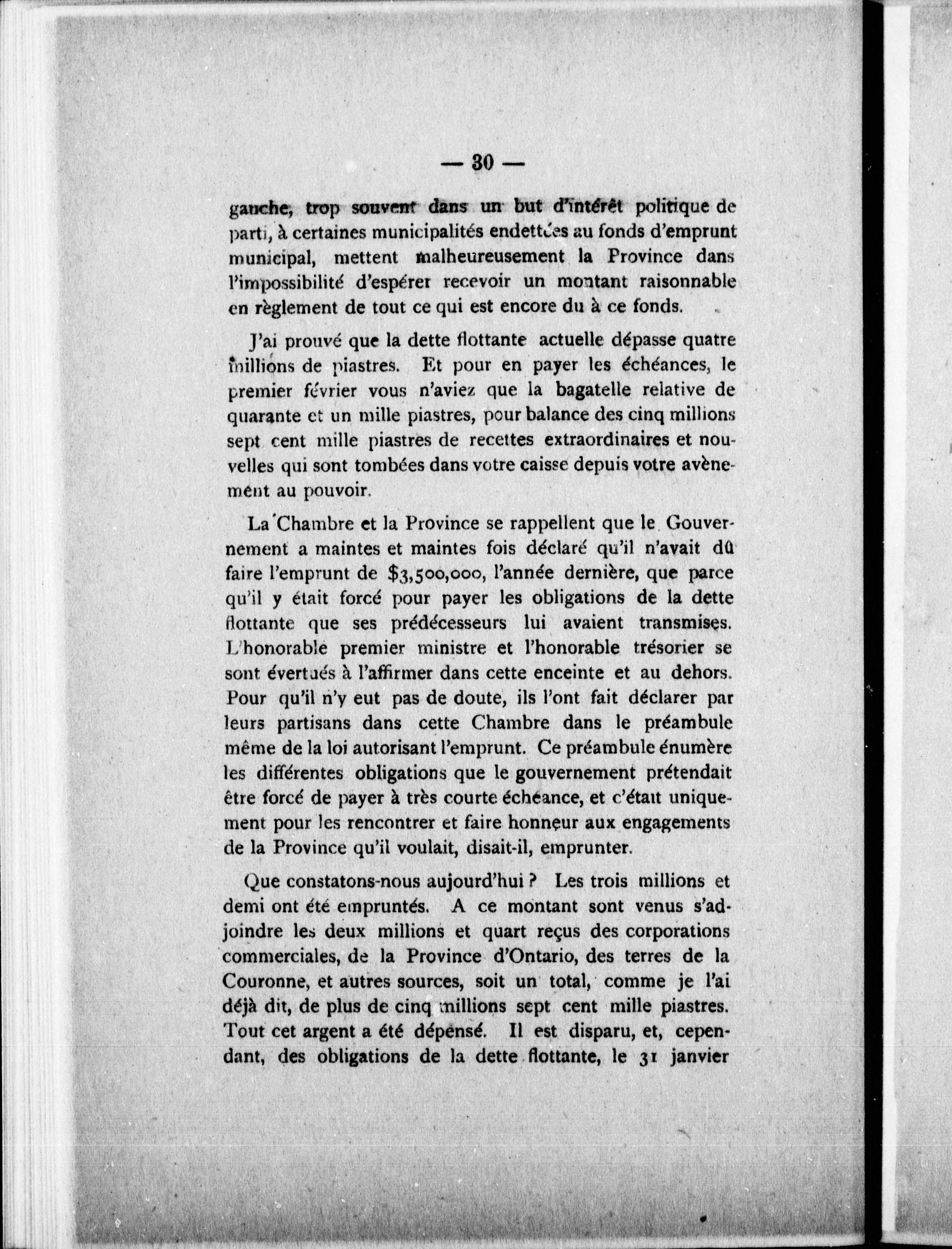 — 30 —

gauche, trop souvent dans un but d'intérêt politique de parti, à certaines municipalités endettées au fonds d'emprunt municipal, mettent malheureusement la Province dans l'impossibilité d'espérer recevoir un montant raisonnable en règlement de tout ce qui est encore du à ce fonds.

J'ai prouvé que la dette flottante actuelle dépasse quatre millions de piastres. Et pour en payer les échéances, le premier février vous n'aviez que la bagatelle relative de quarante et un mille piastres, pour balance des cinq millions sept cent mille piastres de recettes extraordinaires et nouvelles qui sont tombées dans votre caisse depuis votre avènement au pouvoir.

La Chambre et la Province se rappellent que le Gouvernement a maintes et maintes fois déclaré qu'il n'avait dû faire l'emprunt de $3,500,000, l'année dernière, que parce qu'il y était forcé pour payer les obligations de la dette flottante que ses prédécesseurs lui avaient transmises. L'honorable premier ministre et l'honorable trésorier se sont évertués à l'affirmer dans cette enceinte et au dehors. Pour qu'il n'y eut pas de doute, ils l'ont fait déclarer par leurs partisans dans cette Chambre dans le préambule même de la loi autorisant l'emprunt. Ce préambule énumère les différentes obligations que le gouvernement prétendait être forcé de payer à très courte échéance, et c'était uniquement pour les rencontrer et faire honneur aux engagements de la Province qu'il voulait, disait-il, emprunter.

Que constatons-nous aujourd'hui ? Les trois millions et demi ont été empruntés. A ce montant sont venus s'adjoindre les deux millions et quart reçus des corporations commerciales, de la Province d'Ontario, des terres de la Couronne, et autres sources, soit un total, comme je l'ai déjà dit, de plus de cinq millions sept cent mille piastres. Tout cet argent a été dépensé. Il est disparu, et, cependant, des obligations de la dette flottante, le 31 janvier